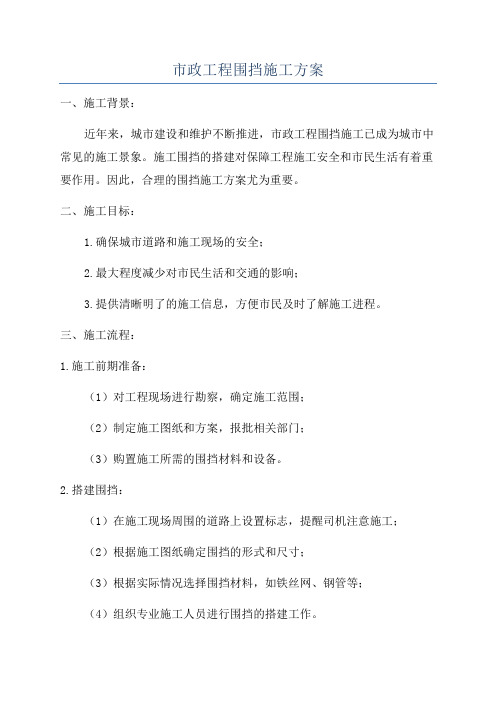 市政工程围挡施工方案

一、施工背景：

近年来，城市建设和维护不断推进，市政工程围挡施工已成为城市中常见的施工景象。施工围挡的搭建对保障工程施工安全和市民生活有着重要作用。因此，合理的围挡施工方案尤为重要。

二、施工目标：

1.确保城市道路和施工现场的安全；

2.最大程度减少对市民生活和交通的影响；

3.提供清晰明了的施工信息，方便市民及时了解施工进程。

三、施工流程：

1.施工前期准备：

（1）对工程现场进行勘察，确定施工范围；

（2）制定施工图纸和方案，报批相关部门；

（3）购置施工所需的围挡材料和设备。

2.搭建围挡：

（1）在施工现场周围的道路上设置标志，提醒司机注意施工；

（2）根据施工图纸确定围挡的形式和尺寸；

（3）根据实际情况选择围挡材料，如铁丝网、钢管等；

（4）组织专业施工人员进行围挡的搭建工作。